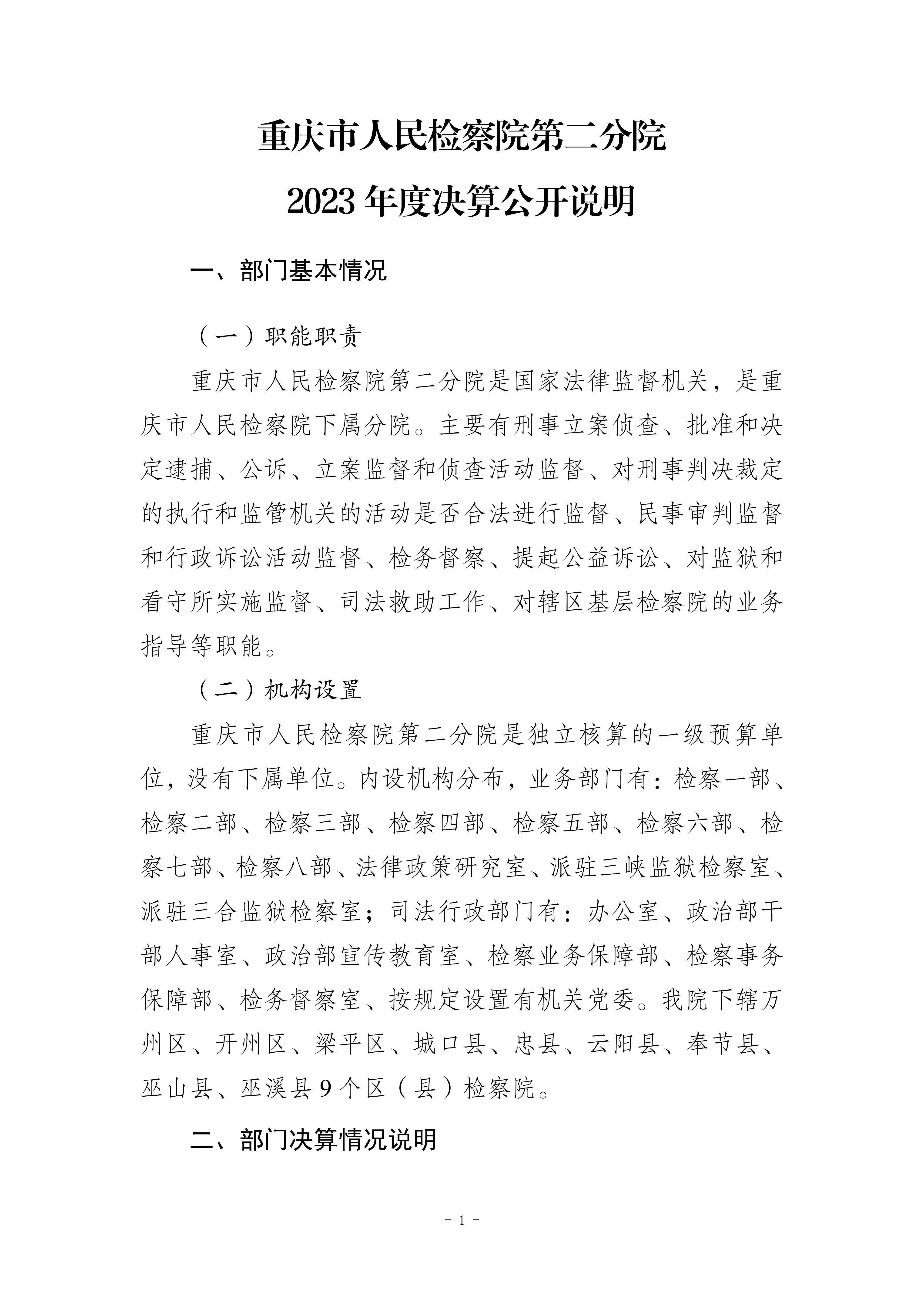 重庆市人民检察院第二分院
2023 年度决算公开说明

一、部门基本情况

（一）职能职责

重庆市人民检察院第二分院是国家法律监督机关，是重庆市人民检察院下属分院。主要有刑事立案侦查、批准和决定逮捕、公诉、立案监督和侦查活动监督、对刑事判决裁定的执行和监管机关的活动是否合法进行监督、民事审判监督和行政诉讼活动监督、检务督察、提起公益诉讼、对监狱和看守所实施监督、司法救助工作、对辖区基层检察院的业务指导等职能。

（二）机构设置

重庆市人民检察院第二分院是独立核算的一级预算单位，没有下属单位。内设机构分布，业务部门有：检察一部、检察二部、检察三部、检察四部、检察五部、检察六部、检察七部、检察八部、法律政策研究室、派驻三峡监狱检察室、派驻三合监狱检察室；司法行政部门有：办公室、政治部干部人事室、政治部宣传教育室、检察业务保障部、检察事务保障部、检务督察室、按规定设置有机关党委。我院下辖万州区、开州区、梁平区、城口县、忠县、云阳县、奉节县、巫山县、巫溪县 9 个区（县）检察院。

二、部门决算情况说明

- 1 -